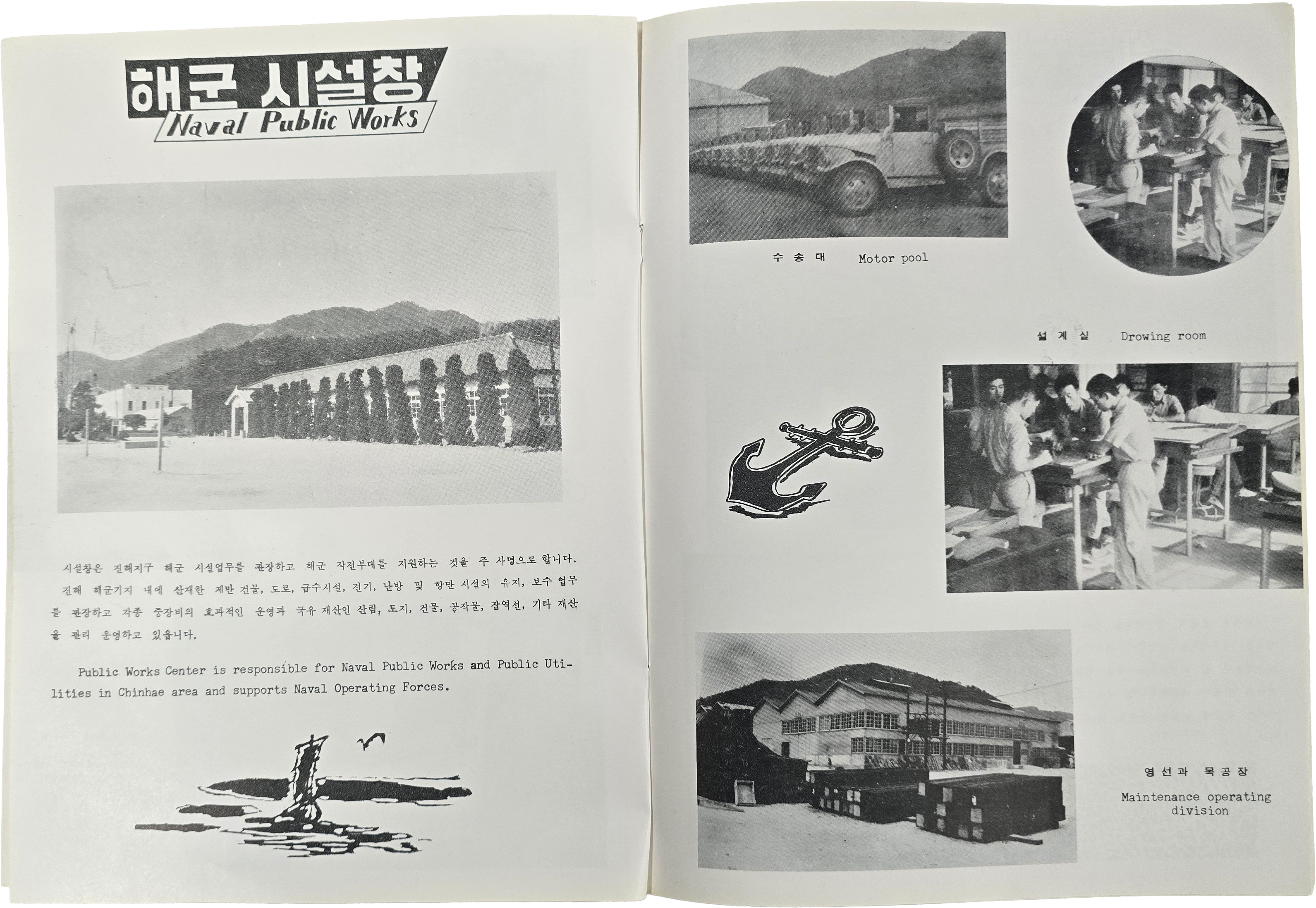 해군 시설창
Naval Public Works

시설창은 진해지구 해군 시설업무를 관장하고 해군 작전부대를 지원하는 것을 주 사명으로 합니다. 진해 해군기지 내에 산재한 제반 건물, 도로, 급수시설, 전기, 난방 및 항만 시설의 유지, 보수 업무를 관장하고 각종 중장비의 효과적인 운영과 국유 재산인 산림, 토지, 건물, 공작물, 잡역선, 기타 재산을 관리 운영하고 있읍니다.

Public Works Center is responsible for Naval Public Works and Public Utilities in Chinhae area and supports Naval Operating Forces.

수 송 대 Motor pool

설 계 실 Drowing room

영 선 과 목 공 장

Maintenance operating division